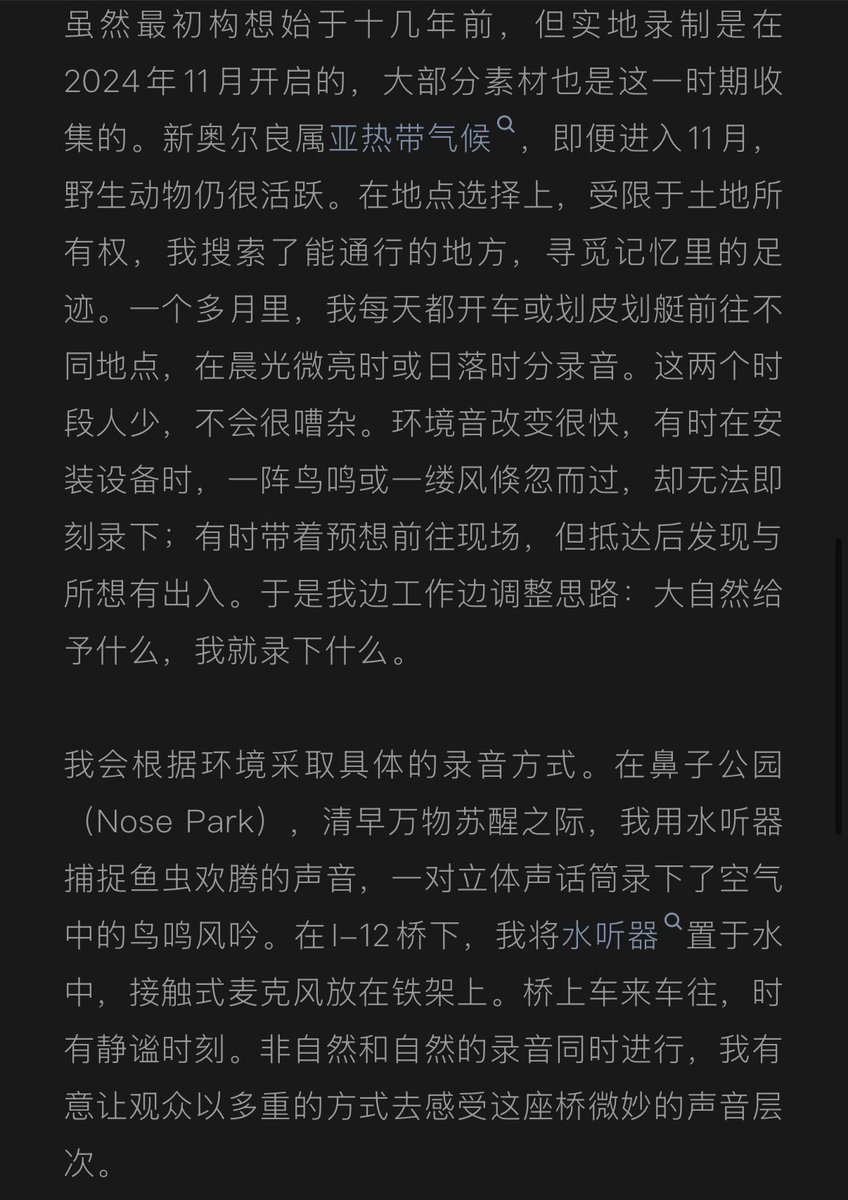 虽然最初构想始于十几年前，但实地录制是在2024年11月开启的，大部分素材也是这一时期收集的。新奥尔良属亚热带气候，即便进入11月，野生动物仍很活跃。在地点选择上，受限于土地所有权，我搜索了能通行的地方，寻觅记忆里的足迹。一个多月里，我每天都开车或划皮划艇前往不同地点，在晨光微亮时或日落时分录音。这两个时段人少，不会很嘈杂。环境音改变很快，有时在安装设备时，一阵鸟鸣或一缕风倏忽而过，却无法即刻录下；有时带着预想前往现场，但抵达后发现与所想有出入。于是我边工作边调整思路：大自然给予什么，我就录下什么。

我会根据环境采取具体的录音方式。在鼻子公园（Nose Park），清早万物苏醒之际，我用水听器捕捉鱼虫欢腾的声音，一对立体声话筒录下了空气中的鸟鸣风吟。在I–12桥下，我将水听器置于水中，接触式麦克风放在铁架上。桥上车来车往，时有静谧时刻。非自然和自然的录音同时进行，我有意让观众以多重的方式去感受这座桥微妙的声音层次。